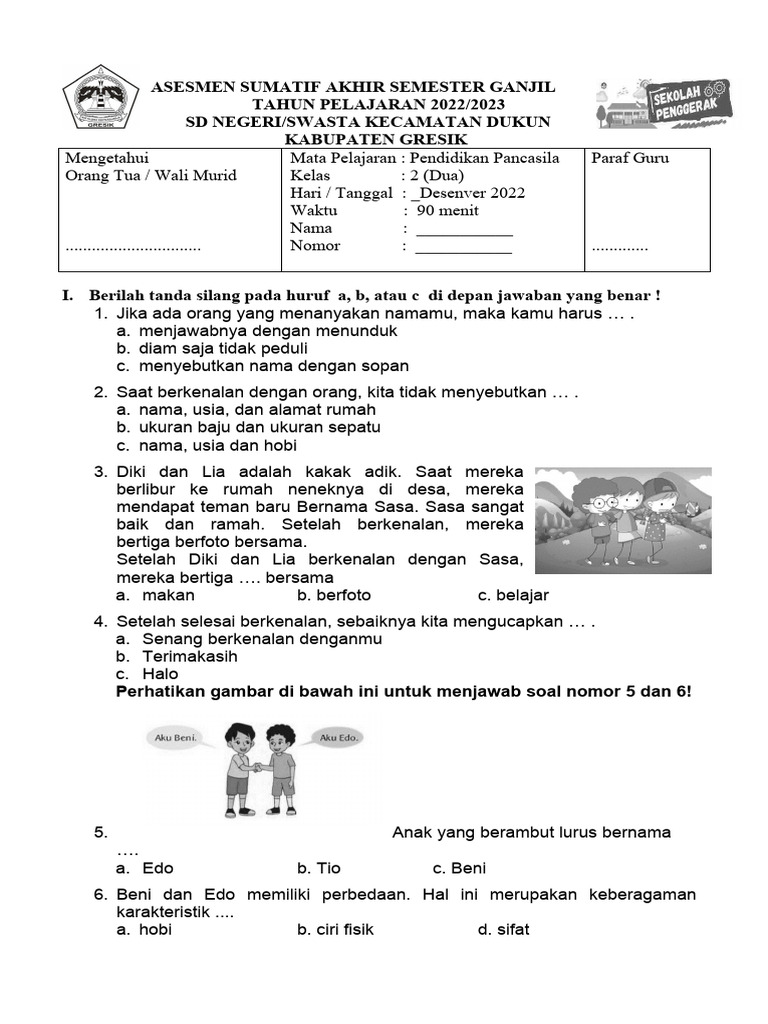 GRESIK

ASESMEN SUMATIF AKHIR SEMESTER GANJIL
TAHUN PELAJARAN 2022/2023
SD NEGERI/SWASTA KECAMATAN DUKUN
KABUPATEN GRESIK

SEKOLAH PENGGERAK

| Mengetahui Orang Tua / Wali Murid ............................... | Mata Pelajaran : Pendidikan Pancasila Kelas : 2 (Dua) Hari / Tanggal : _Desenver 2022 Waktu : 90 menit Nama : ____________ Nomor : ____________ | Paraf Guru ............. |
|---|---|---|

I. Berilah tanda silang pada huruf a, b, atau c di depan jawaban yang benar !
1. Jika ada orang yang menanyakan namamu, maka kamu harus … .
a. menjawabnya dengan menunduk
b. diam saja tidak peduli
c. menyebutkan nama dengan sopan

2. Saat berkenalan dengan orang, kita tidak menyebutkan … .
a. nama, usia, dan alamat rumah
b. ukuran baju dan ukuran sepatu
c. nama, usia dan hobi

3. Diki dan Lia adalah kakak adik. Saat mereka berlibur ke rumah neneknya di desa, mereka mendapat teman baru Bernama Sasa. Sasa sangat baik dan ramah. Setelah berkenalan, mereka bertiga berfoto bersama.
Setelah Diki dan Lia berkenalan dengan Sasa, mereka bertiga …. bersama
a. makan b. berfoto c. belajar

4. Setelah selesai berkenalan, sebaiknya kita mengucapkan … .
a. Senang berkenalan denganmu
b. Terimakasih
c. Halo
Perhatikan gambar di bawah ini untuk menjawab soal nomor 5 dan 6!

Aku Beni. Aku Edo.

5. Anak yang berambut lurus bernama ….
a. Edo b. Tio c. Beni

6. Beni dan Edo memiliki perbedaan. Hal ini merupakan keberagaman karakteristik ....
a. hobi b. ciri fisik d. sifat